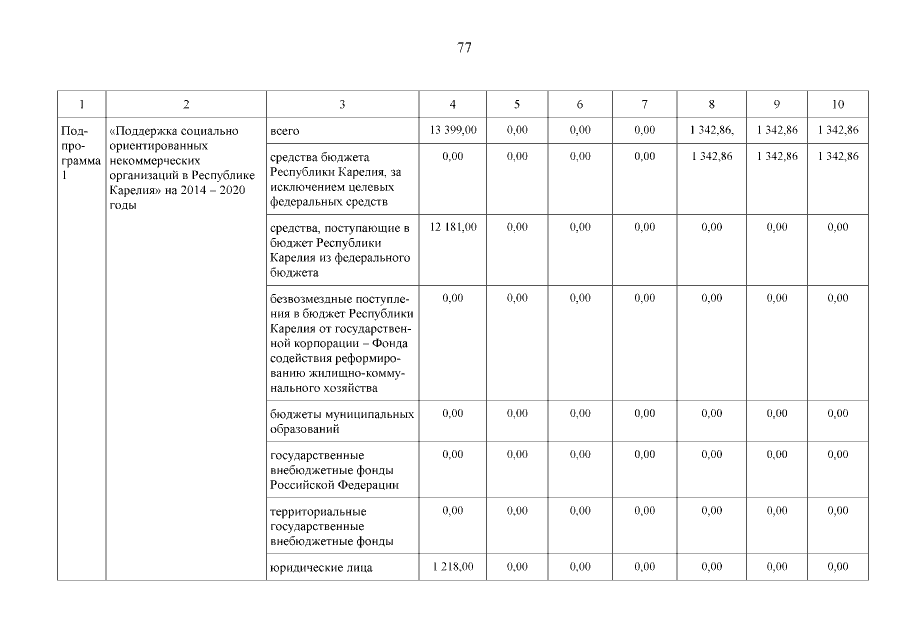 77

| 1 | 2 | 3 | 4 | 5 | 6 | 7 | 8 | 9 | 10 |
|---|---|---|---|---|---|---|---|---|---|
| Подпрограмма 1 | «Поддержка социально ориентированных некоммерческих организаций в Республике Карелия» на 2014 – 2020 годы | всего | 13 399,00 | 0,00 | 0,00 | 0,00 | 1 342,86, | 1 342,86 | 1 342,86 |
| | | средства бюджета Республики Карелия, за исключением целевых федеральных средств | 0,00 | 0,00 | 0,00 | 0,00 | 1 342,86 | 1 342,86 | 1 342,86 |
| | | средства, поступающие в бюджет Республики Карелия из федерального бюджета | 12 181,00 | 0,00 | 0,00 | 0,00 | 0,00 | 0,00 | 0,00 |
| | | безвозмездные поступления в бюджет Республики Карелия от государственной корпорации – Фонда содействия реформированию жилищно-коммунального хозяйства | 0,00 | 0,00 | 0,00 | 0,00 | 0,00 | 0,00 | 0,00 |
| | | бюджеты муниципальных образований | 0,00 | 0,00 | 0,00 | 0,00 | 0,00 | 0,00 | 0,00 |
| | | государственные внебюджетные фонды Российской Федерации | 0,00 | 0,00 | 0,00 | 0,00 | 0,00 | 0,00 | 0,00 |
| | | территориальные государственные внебюджетные фонды | 0,00 | 0,00 | 0,00 | 0,00 | 0,00 | 0,00 | 0,00 |
| | | юридические лица | 1 218,00 | 0,00 | 0,00 | 0,00 | 0,00 | 0,00 | 0,00 |